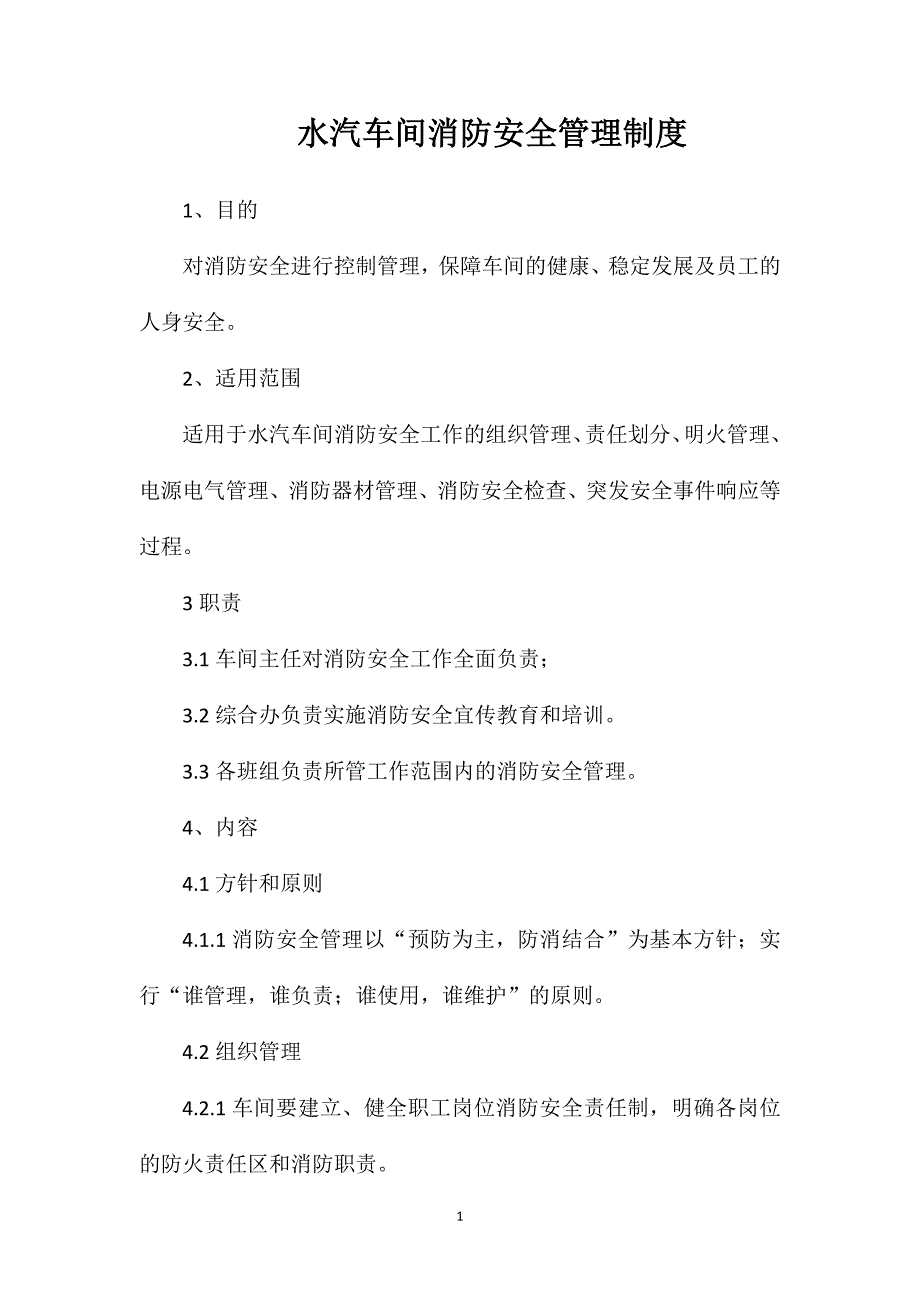 水汽车间消防安全管理制度

1、目的

对消防安全进行控制管理，保障车间的健康、稳定发展及员工的人身安全。

2、适用范围

适用于水汽车间消防安全工作的组织管理、责任划分、明火管理、电源电气管理、消防器材管理、消防安全检查、突发安全事件响应等过程。

3 职责

3.1 车间主任对消防安全工作全面负责；

3.2 综合办负责实施消防安全宣传教育和培训。

3.3 各班组负责所管工作范围内的消防安全管理。

4、内容

4.1 方针和原则

4.1.1 消防安全管理以“预防为主，防消结合”为基本方针；实行“谁管理，谁负责；谁使用，谁维护”的原则。

4.2 组织管理

4.2.1 车间要建立、健全职工岗位消防安全责任制，明确各岗位的防火责任区和消防职责。

1